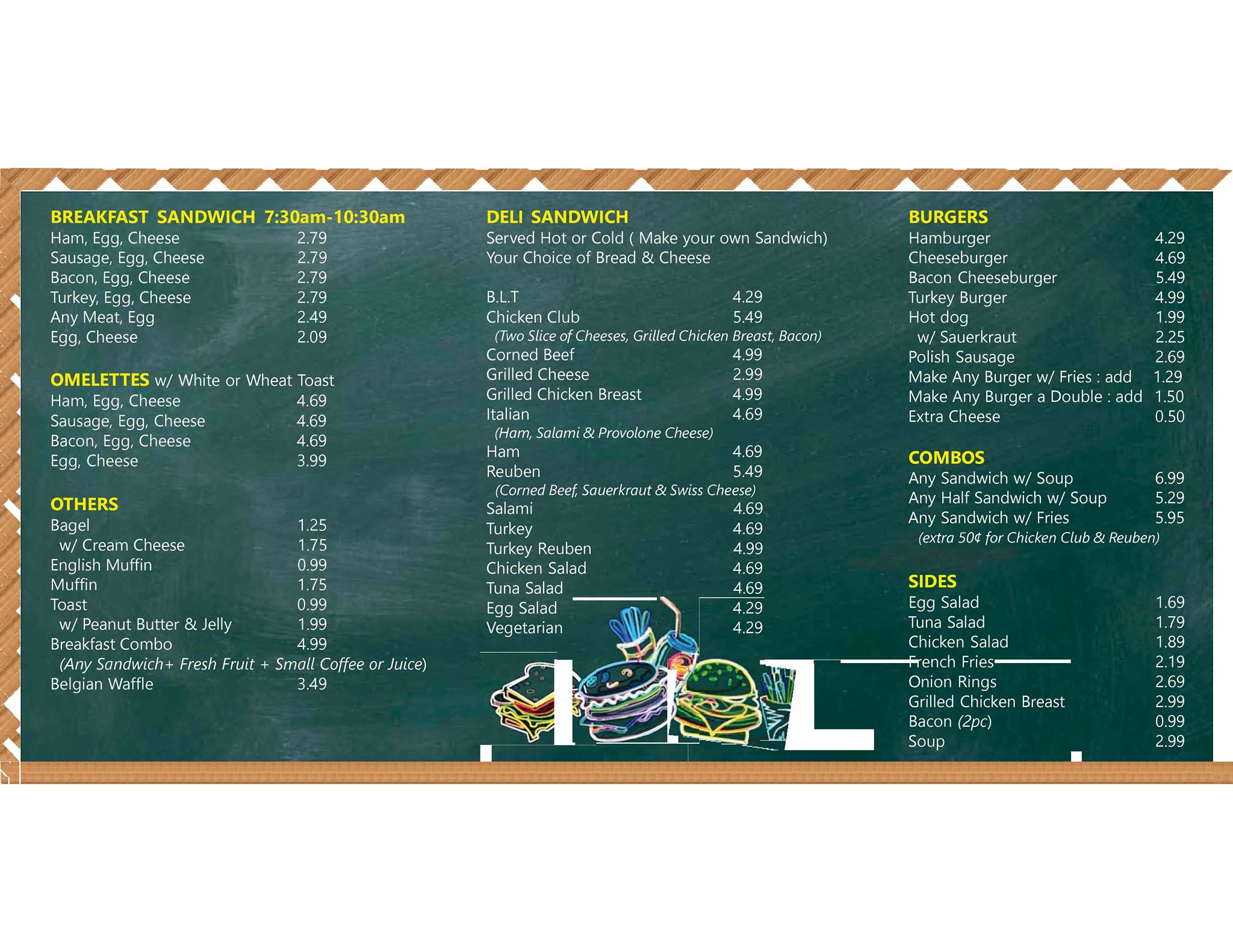 BREAKFAST SANDWICH 7:30am-10:30am
Ham, Egg, Cheese 2.79
Sausage, Egg, Cheese 2.79
Bacon, Egg, Cheese 2.79
Turkey, Egg, Cheese 2.79
Any Meat, Egg 2.49
Egg, Cheese 2.09

OMELETTES w/ White or Wheat Toast
Ham, Egg, Cheese 4.69
Sausage, Egg, Cheese 4.69
Bacon, Egg, Cheese 4.69
Egg, Cheese 3.99

OTHERS
Bagel 1.25
w/ Cream Cheese 1.75
English Muffin 0.99
Muffin 1.75
Toast 0.99
w/ Peanut Butter & Jelly 1.99
Breakfast Combo 4.99
(Any Sandwich+ Fresh Fruit + Small Coffee or Juice)
Belgian Waffle 3.49

DELI SANDWICH
Served Hot or Cold ( Make your own Sandwich)
Your Choice of Bread & Cheese

B.L.T 4.29
Chicken Club 5.49
(Two Slice of Cheeses, Grilled Chicken Breast, Bacon)
Corned Beef 4.99
Grilled Cheese 2.99
Grilled Chicken Breast 4.99
Italian 4.69
(Ham, Salami & Provolone Cheese)
Ham 4.69
Reuben 5.49
(Corned Beef, Sauerkraut & Swiss Cheese)
Salami 4.69
Turkey 4.69
Turkey Reuben 4.99
Chicken Salad 4.69
Tuna Salad 4.69
Egg Salad 4.29
Vegetarian 4.29

BURGERS
Hamburger 4.29
Cheeseburger 4.69
Bacon Cheeseburger 5.49
Turkey Burger 4.99
Hot dog 1.99
w/ Sauerkraut 2.25
Polish Sausage 2.69
Make Any Burger w/ Fries : add 1.29
Make Any Burger a Double : add 1.50
Extra Cheese 0.50

COMBOS
Any Sandwich w/ Soup 6.99
Any Half Sandwich w/ Soup 5.29
Any Sandwich w/ Fries 5.95
(extra 50¢ for Chicken Club & Reuben)

SIDES
Egg Salad 1.69
Tuna Salad 1.79
Chicken Salad 1.89
French Fries 2.19
Onion Rings 2.69
Grilled Chicken Breast 2.99
Bacon (2pc) 0.99
Soup 2.99